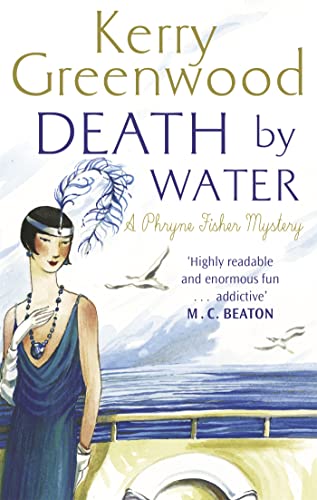 Kerry Greenwood

DEATH by WATER

A Phryne Fisher Mystery

'Highly readable and enormous fun . . . addictive'
M. C. BEATON